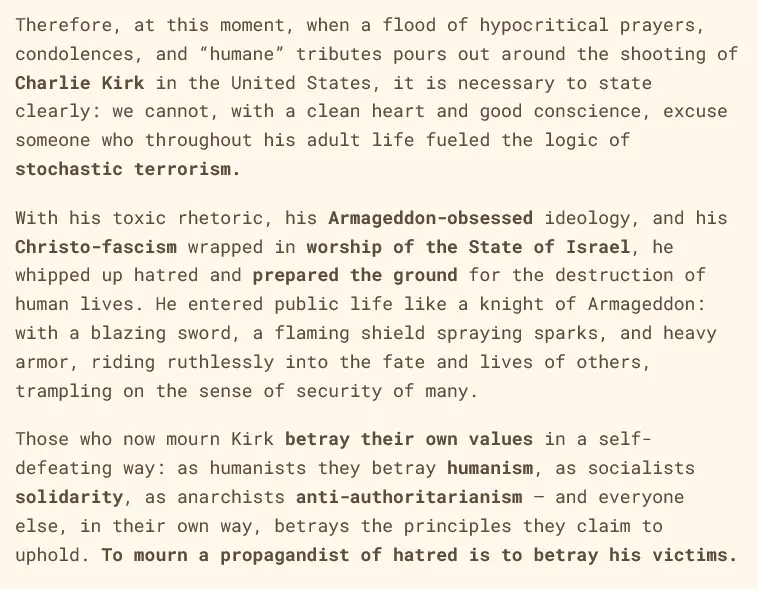 Therefore, at this moment, when a flood of hypocritical prayers, condolences, and “humane” tributes pours out around the shooting of Charlie Kirk in the United States, it is necessary to state clearly: we cannot, with a clean heart and good conscience, excuse someone who throughout his adult life fueled the logic of stochastic terrorism.

With his toxic rhetoric, his Armageddon-obsessed ideology, and his Christo-fascism wrapped in worship of the State of Israel, he whipped up hatred and prepared the ground for the destruction of human lives. He entered public life like a knight of Armageddon: with a blazing sword, a flaming shield spraying sparks, and heavy armor, riding ruthlessly into the fate and lives of others, trampling on the sense of security of many.

Those who now mourn Kirk betray their own values in a self-defeating way: as humanists they betray humanism, as socialists solidarity, as anarchists anti-authoritarianism — and everyone else, in their own way, betrays the principles they claim to uphold. To mourn a propagandist of hatred is to betray his victims.